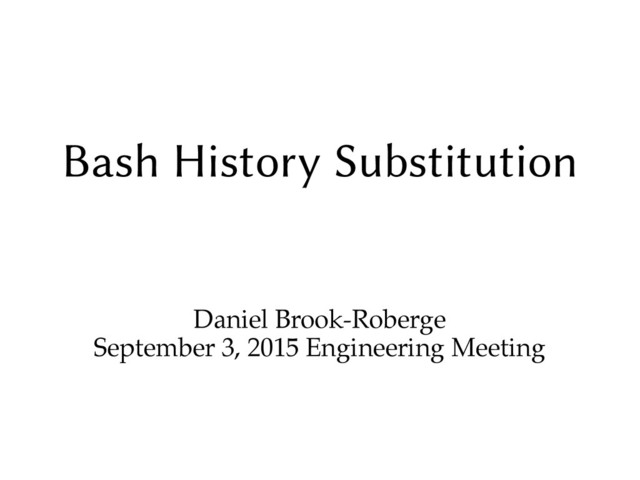 Bash History Substitution

Daniel Brook-Roberge
September 3, 2015 Engineering Meeting